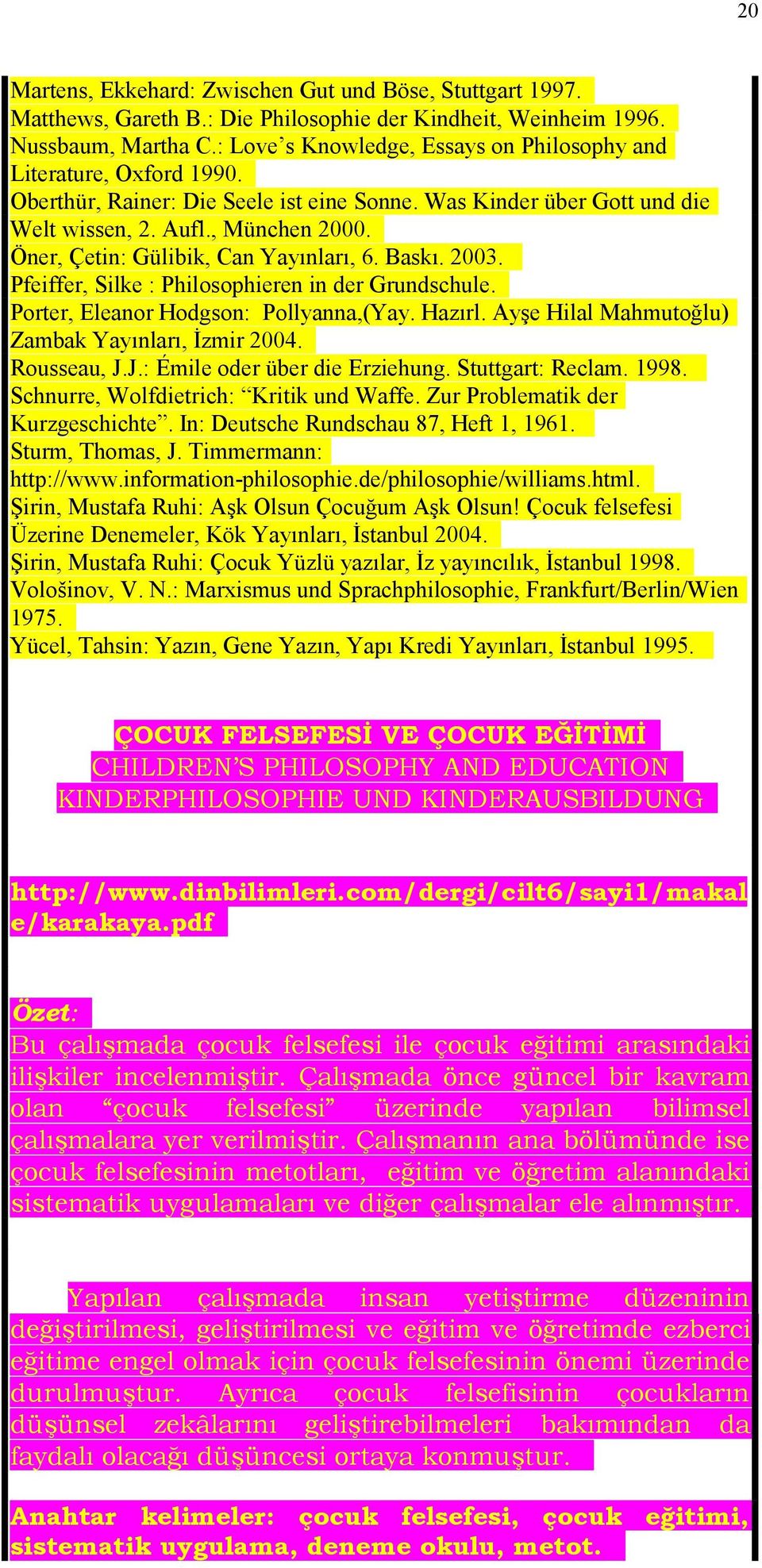 20

Martens, Ekkehard: Zwischen Gut und Böse, Stuttgart 1997.
Matthews, Gareth B.: Die Philosophie der Kindheit, Weinheim 1996.
Nussbaum, Martha C.: Love’s Knowledge, Essays on Philosophy and Literature, Oxford 1990.
Oberthür, Rainer: Die Seele ist eine Sonne. Was Kinder über Gott und die Welt wissen, 2. Aufl., München 2000.
Öner, Çetin: Gülibik, Can Yayınları, 6. Baskı. 2003.
Pfeiffer, Silke : Philosophieren in der Grundschule.
Porter, Eleanor Hodgson: Pollyanna,(Yay. Hazırl. Ayşe Hilal Mahmutoğlu) Zambak Yayınları, İzmir 2004.
Rousseau, J.J.: Émile oder über die Erziehung. Stuttgart: Reclam. 1998.
Schnurre, Wolfdietrich: “Kritik und Waffe. Zur Problematik der Kurzgeschichte”. In: Deutsche Rundschau 87, Heft 1, 1961.
Sturm, Thomas, J. Timmermann: http://www.information-philosophie.de/philosophie/williams.html.
Şirin, Mustafa Ruhi: Aşk Olsun Çocuğum Aşk Olsun! Çocuk felsefesi Üzerine Denemeler, Kök Yayınları, İstanbul 2004.
Şirin, Mustafa Ruhi: Çocuk Yüzlü yazılar, İz yayıncılık, İstanbul 1998.
Vološinov, V. N.: Marxismus und Sprachphilosophie, Frankfurt/Berlin/Wien 1975.
Yücel, Tahsin: Yazın, Gene Yazın, Yapı Kredi Yayınları, İstanbul 1995.

ÇOCUK FELSEFESİ VE ÇOCUK EĞİTİMİ
CHILDREN’S PHILOSOPHY AND EDUCATION
KINDERPHILOSOPHIE UND KINDERAUSBILDUNG

http://www.dinbilimleri.com/dergi/cilt6/sayi1/makale/karakaya.pdf

Özet:
Bu çalışmada çocuk felsefesi ile çocuk eğitimi arasındaki ilişkiler incelenmiştir. Çalışmada önce güncel bir kavram olan “çocuk felsefesi” üzerinde yapılan bilimsel çalışmalara yer verilmiştir. Çalışmanın ana bölümünde ise çocuk felsefesinin metotları, eğitim ve öğretim alanındaki sistematik uygulamaları ve diğer çalışmalar ele alınmıştır.

Yapılan çalışmada insan yetiştirme düzeninin değiştirilmesi, geliştirilmesi ve eğitim ve öğretimde ezberci eğitime engel olmak için çocuk felsefesinin önemi üzerinde durulmuştur. Ayrıca çocuk felsefisinin çocukların düşünsel zekâlarını geliştirebilmeleri bakımından da faydalı olacağı düşüncesi ortaya konmuştur.

Anahtar kelimeler: çocuk felsefesi, çocuk eğitimi, sistematik uygulama, deneme okulu, metot.